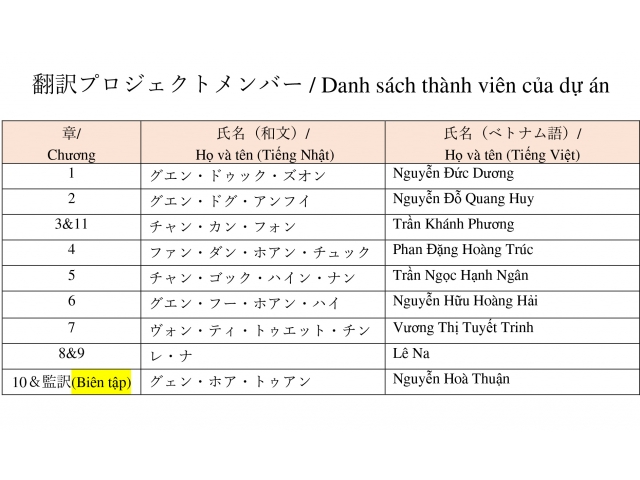 翻訳プロジェクトメンバー / Danh sách thành viên của dự án

| 章/ Chương | 氏名（和文）/ Họ và tên (Tiếng Nhật) | 氏名（ベトナム語）/ Họ và tên (Tiếng Việt) |
|---|---|---|
| 1 | グエン・ドゥック・ズオン | Nguyễn Đức Dương |
| 2 | グエン・ドグ・アンフイ | Nguyễn Đỗ Quang Huy |
| 3&11 | チャン・カン・フォン | Trần Khánh Phương |
| 4 | ファン・ダン・ホアン・チュック | Phan Đặng Hoàng Trúc |
| 5 | チャン・ゴック・ハイン・ナン | Trần Ngọc Hạnh Ngân |
| 6 | グエン・フー・ホアン・ハイ | Nguyễn Hữu Hoàng Hải |
| 7 | ヴォン・ティ・トゥエット・チン | Vương Thị Tuyết Trinh |
| 8&9 | レ・ナ | Lê Na |
| 10＆監訳(Biên tập) | グェン・ホア・トゥアン | Nguyễn Hoà Thuận |